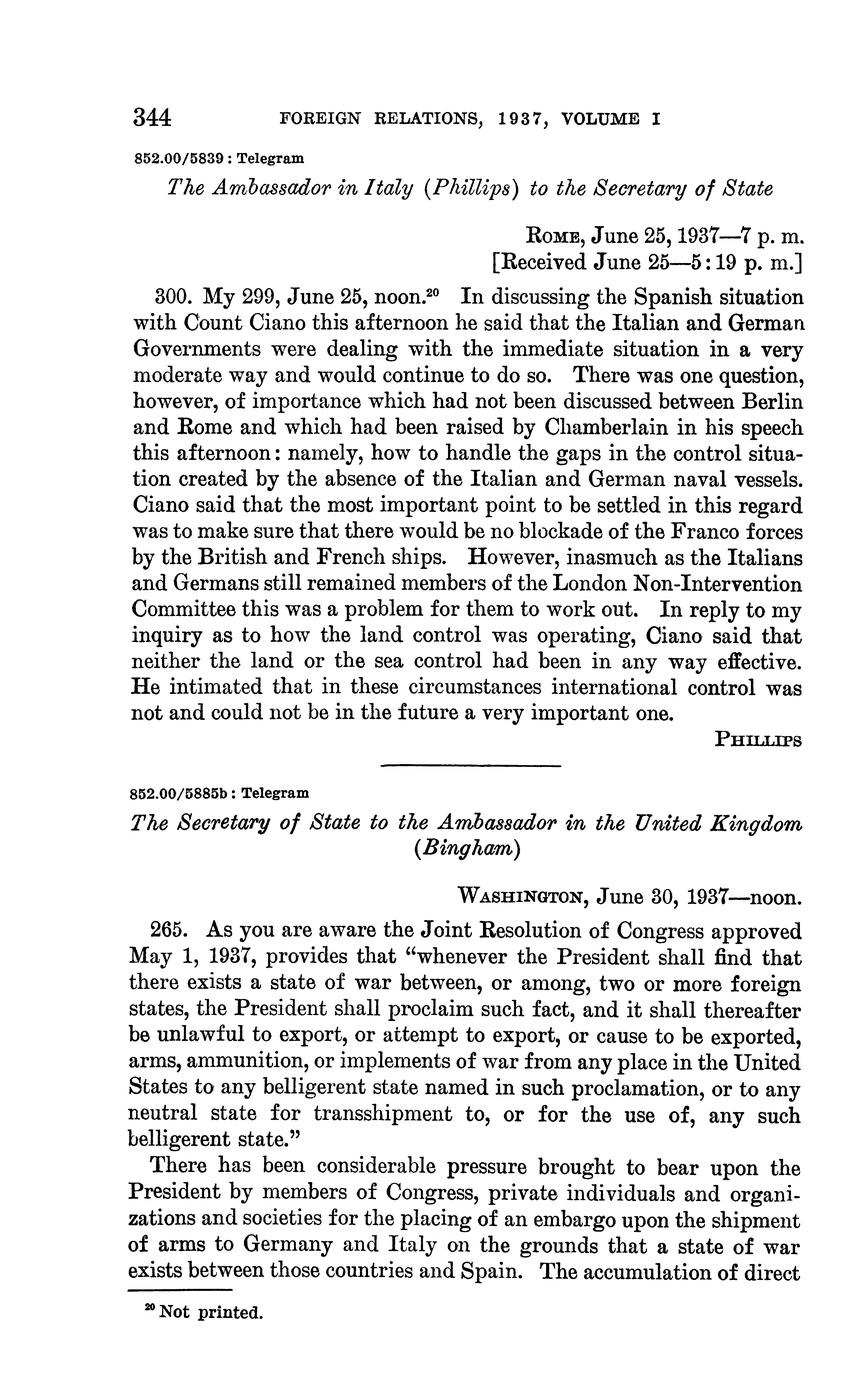 344 FOREIGN RELATIONS, 1937, VOLUME I

852.00/5839 : Telegram

The Ambassador in Italy (Phillips) to the Secretary of State

ROME, June 25, 1937—7 p. m.
[Received June 25—5:19 p. m.]

300. My 299, June 25, noon.$^{20}$ In discussing the Spanish situation with Count Ciano this afternoon he said that the Italian and German Governments were dealing with the immediate situation in a very moderate way and would continue to do so. There was one question, however, of importance which had not been discussed between Berlin and Rome and which had been raised by Chamberlain in his speech this afternoon: namely, how to handle the gaps in the control situation created by the absence of the Italian and German naval vessels. Ciano said that the most important point to be settled in this regard was to make sure that there would be no blockade of the Franco forces by the British and French ships. However, inasmuch as the Italians and Germans still remained members of the London Non-Intervention Committee this was a problem for them to work out. In reply to my inquiry as to how the land control was operating, Ciano said that neither the land or the sea control had been in any way effective. He intimated that in these circumstances international control was not and could not be in the future a very important one.

PHILLIPS

852.00/5885b : Telegram

The Secretary of State to the Ambassador in the United Kingdom (Bingham)

WASHINGTON, June 30, 1937—noon.

265. As you are aware the Joint Resolution of Congress approved May 1, 1937, provides that "whenever the President shall find that there exists a state of war between, or among, two or more foreign states, the President shall proclaim such fact, and it shall thereafter be unlawful to export, or attempt to export, or cause to be exported, arms, ammunition, or implements of war from any place in the United States to any belligerent state named in such proclamation, or to any neutral state for transshipment to, or for the use of, any such belligerent state."

There has been considerable pressure brought to bear upon the President by members of Congress, private individuals and organizations and societies for the placing of an embargo upon the shipment of arms to Germany and Italy on the grounds that a state of war exists between those countries and Spain. The accumulation of direct

$^{20}$ Not printed.